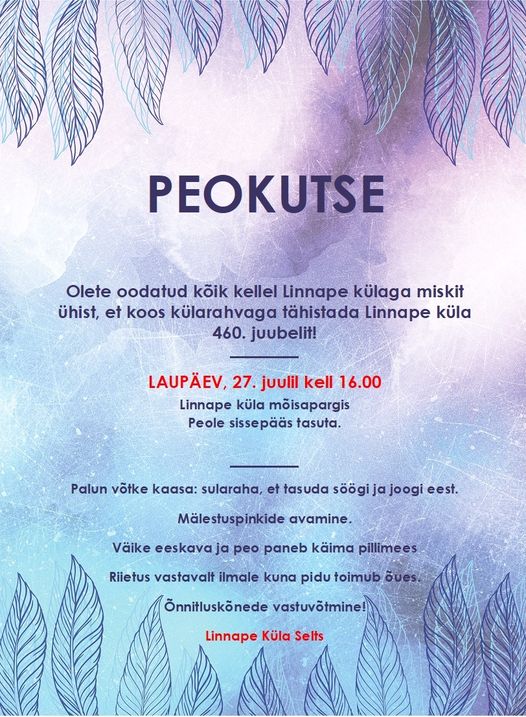 PEOKUTSE

Olete oodatud kõik kellel Linnape külaga miskit ühist, et koos külarahvaga tähistada Linnape küla 460. juubelit!

LAUPÄEV, 27. juulil kell 16.00
Linnape küla mõisapargis
Peole sissepääs tasuta.

Palun võtke kaasa: sularaha, et tasuda söögi ja joogi eest.

Mälestuspinkide avamine.

Väike eeskava ja peo paneb käima pillimees

Riietus vastavalt ilmale kuna pidu toimub õues.

Õnnitluskõnede vastuvõtmine!

Linnape Küla Selts